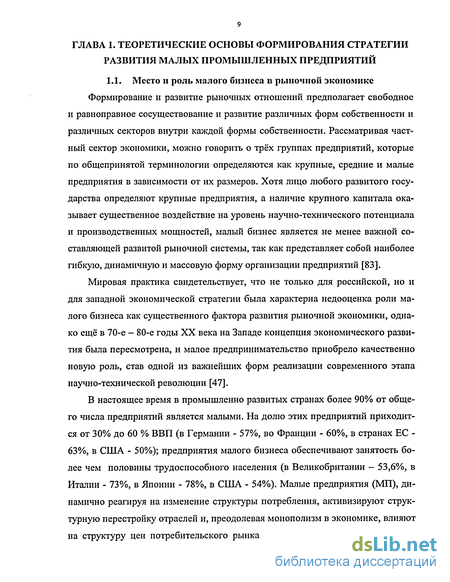 9

ГЛАВА 1. ТЕОРЕТИЧЕСКИЕ ОСНОВЫ ФОРМИРОВАНИЯ СТРАТЕГИИ РАЗВИТИЯ МАЛЫХ ПРОМЫШЛЕННЫХ ПРЕДПРИЯТИЙ

1.1. Место и роль малого бизнеса в рыночной экономике

Формирование и развитие рыночных отношений предполагает свободное и равноправное сосуществование и развитие различных форм собственности и различных секторов внутри каждой формы собственности. Рассматривая частный сектор экономики, можно говорить о трёх группах предприятий, которые по общепринятой терминологии определяются как крупные, средние и малые предприятия в зависимости от их размеров. Хотя лицо любого развитого государства определяют крупные предприятия, а наличие крупного капитала оказывает существенное воздействие на уровень научно-технического потенциала и производственных мощностей, малый бизнес является не менее важной составляющей развитой рыночной системы, так как представляет собой наиболее гибкую, динамичную и массовую форму организации предприятий [83].

Мировая практика свидетельствует, что не только для российской, но и для западной экономической стратегии была характерна недооценка роли малого бизнеса как существенного фактора развития рыночной экономики, однако ещё в 70-е – 80-е годы XX века на Западе концепция экономического развития была пересмотрена, и малое предпринимательство приобрело качественно новую роль, став одной из важнейших форм реализации современного этапа научно-технической революции [47].

В настоящее время в промышленно развитых странах более 90% от общего числа предприятий является малыми. На долю этих предприятий приходится от 30% до 60 % ВВП (в Германии - 57%, во Франции - 60%, в странах ЕС - 63%, в США - 50%); предприятия малого бизнеса обеспечивают занятость более чем половины трудоспособного населения (в Великобритании – 53,6%, в Италии - 73%, в Японии - 78%, в США - 54%). Малые предприятия (МП), динамично реагируя на изменение структуры потребления, активизируют структурную перестройку отраслей и, преодолевая монополизм в экономике, влияют на структуру цен потребительского рынка

dsLib.net
библиотека диссертаций